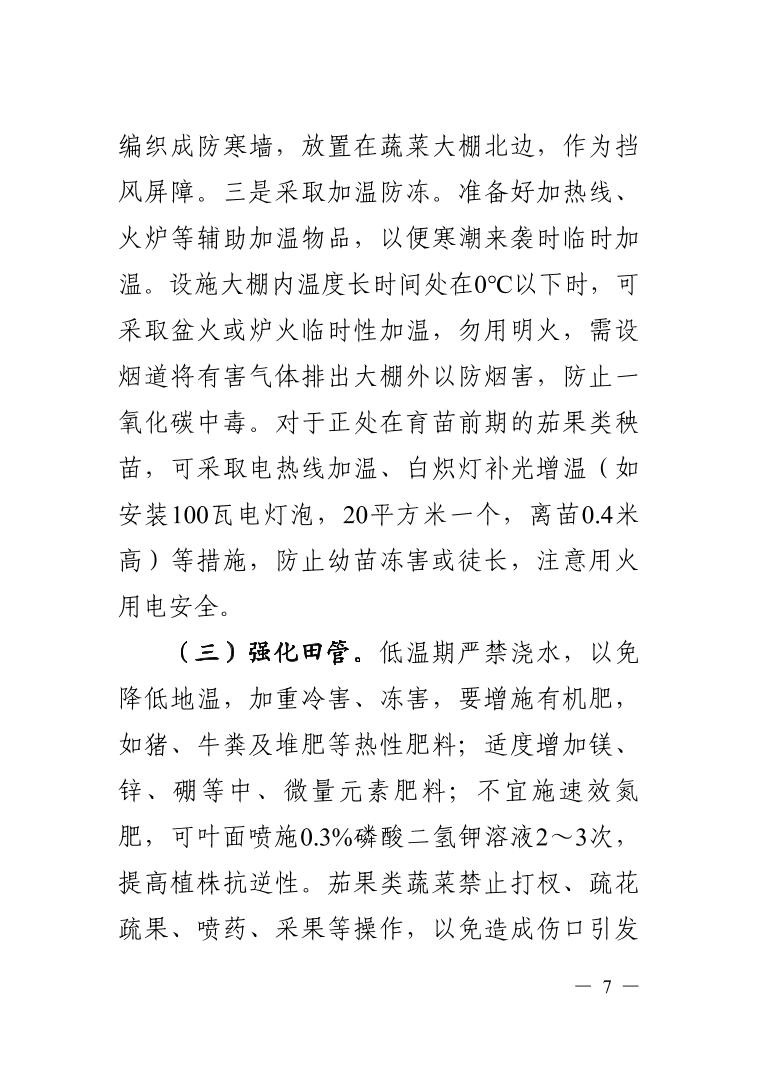 编织成防寒墙，放置在蔬菜大棚北边，作为挡风屏障。三是采取加温防冻。准备好加热线、火炉等辅助加温物品，以便寒潮来袭时临时加温。设施大棚内温度长时间处在0℃以下时，可采取盆火或炉火临时性加温，勿用明火，需设烟道将有害气体排出大棚外以防烟害，防止一氧化碳中毒。对于正处在育苗前期的茄果类秧苗，可采取电热线加温、白炽灯补光增温（如安装100瓦电灯泡，20平方米一个，离苗0.4米高）等措施，防止幼苗冻害或徒长，注意用火用电安全。

（三）强化田管。低温期严禁浇水，以免降低地温，加重冷害、冻害，要增施有机肥，如猪、牛粪及堆肥等热性肥料；适度增加镁、锌、硼等中、微量元素肥料；不宜施速效氮肥，可叶面喷施0.3%磷酸二氢钾溶液2～3次，提高植株抗逆性。茄果类蔬菜禁止打杈、疏花疏果、喷药、采果等操作，以免造成伤口引发

— 7 —